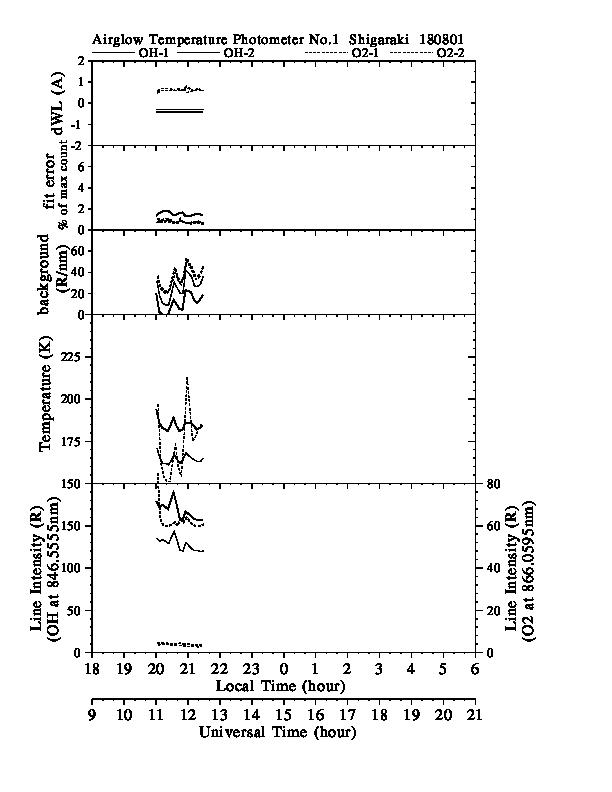 Airglow Temperature Photometer No.1 Shigaraki 180801

OH-1 OH-2 O2-1 O2-2

dWL (A)
2
1
0
-1
-2

fit error
% of max count
6
4
2
0

background (R/nm)
60
40
20
0

Temperature (K)
225
200
175
150

Line Intensity (R) (OH at 846.5555nm)
150
100
50
0

Line Intensity (R) (O2 at 866.0595nm)
80
60
40
20
0

18 19 20 21 22 23 0 1 2 3 4 5 6
Local Time (hour)

9 10 11 12 13 14 15 16 17 18 19 20 21
Universal Time (hour)